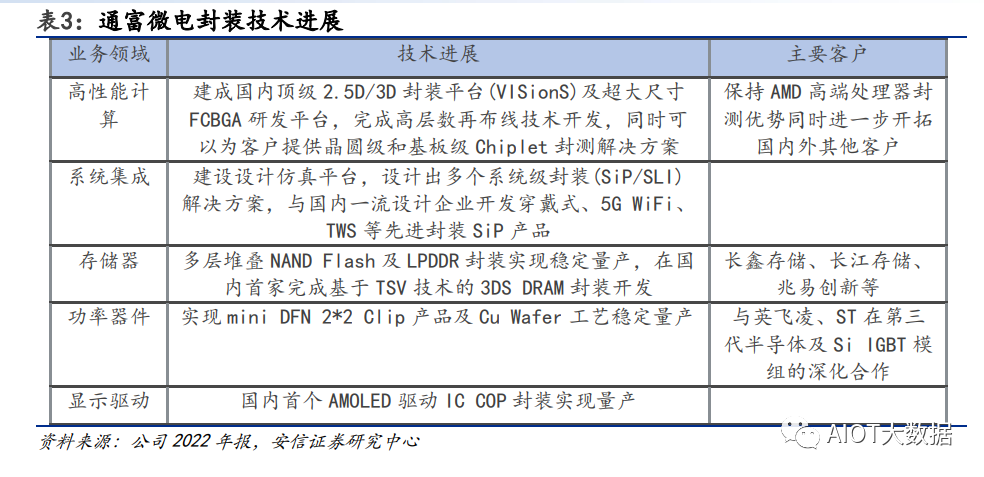 表3：通富微电封装技术进展

| 业务领域 | 技术进展 | 主要客户 |
|---|---|---|
| 高性能计算 | 建成国内顶级 2.5D/3D 封装平台(VISionS)及超大尺寸 FCBGA 研发平台，完成高层数再布线技术开发，同时可以为客户提供晶圆级和基板级 Chiplet 封测解决方案 | 保持 AMD 高端处理器封测优势同时进一步开拓国内外其他客户 |
| 系统集成 | 建设设计仿真平台，设计出多个系统级封装(SiP/SLI)解决方案，与国内一流设计企业开发穿戴式、5G WiFi、TWS 等先进封装 SiP 产品 | |
| 存储器 | 多层堆叠 NAND Flash 及 LPDDR 封装实现稳定量产，在国内首家完成基于 TSV 技术的 3DS DRAM 封装开发 | 长鑫存储、长江存储、兆易创新等 |
| 功率器件 | 实现 mini DFN 2*2 Clip 产品及 Cu Wafer 工艺稳定量产 | 与英飞凌、ST 在第三代半导体及 Si IGBT 模组的深化合作 |
| 显示驱动 | 国内首个 AMOLED 驱动 IC COP 封装实现量产 | |

资料来源：公司 2022 年报，安信证券研究中心

AIOT大数据